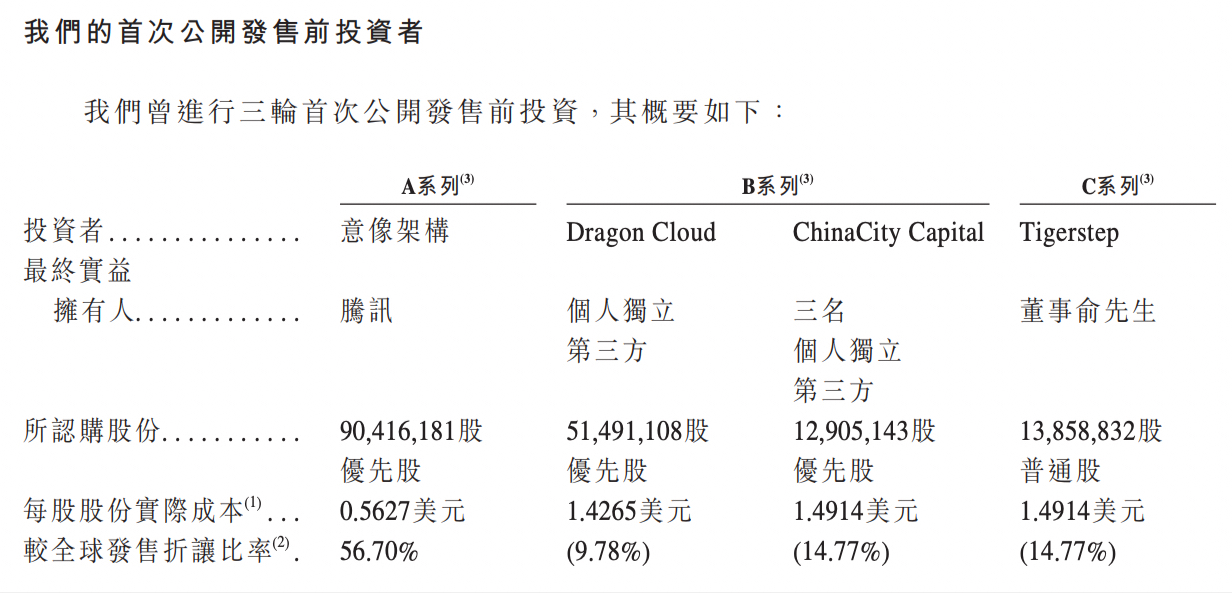 我們的首次公開發售前投資者

我們曾進行三輪首次公開發售前投資，其概要如下：

|  | A系列$^{(3)}$ | B系列$^{(3)}$ |  | C系列$^{(3)}$ |
|---|---|---|---|---|
| 投資者 | 意像架構 | Dragon Cloud | ChinaCity Capital | Tigerstep |
| 最終實益擁有人 | 騰訊 | 個人獨立第三方 | 三名個人獨立第三方 | 董事俞先生 |
| 所認購股份 | 90,416,181股優先股 | 51,491,108股優先股 | 12,905,143股優先股 | 13,858,832股普通股 |
| 每股股份實際成本$^{(1)}$ | 0.5627美元 | 1.4265美元 | 1.4914美元 | 1.4914美元 |
| 較全球發售折讓比率$^{(2)}$ | 56.70% | (9.78%) | (14.77%) | (14.77%) |